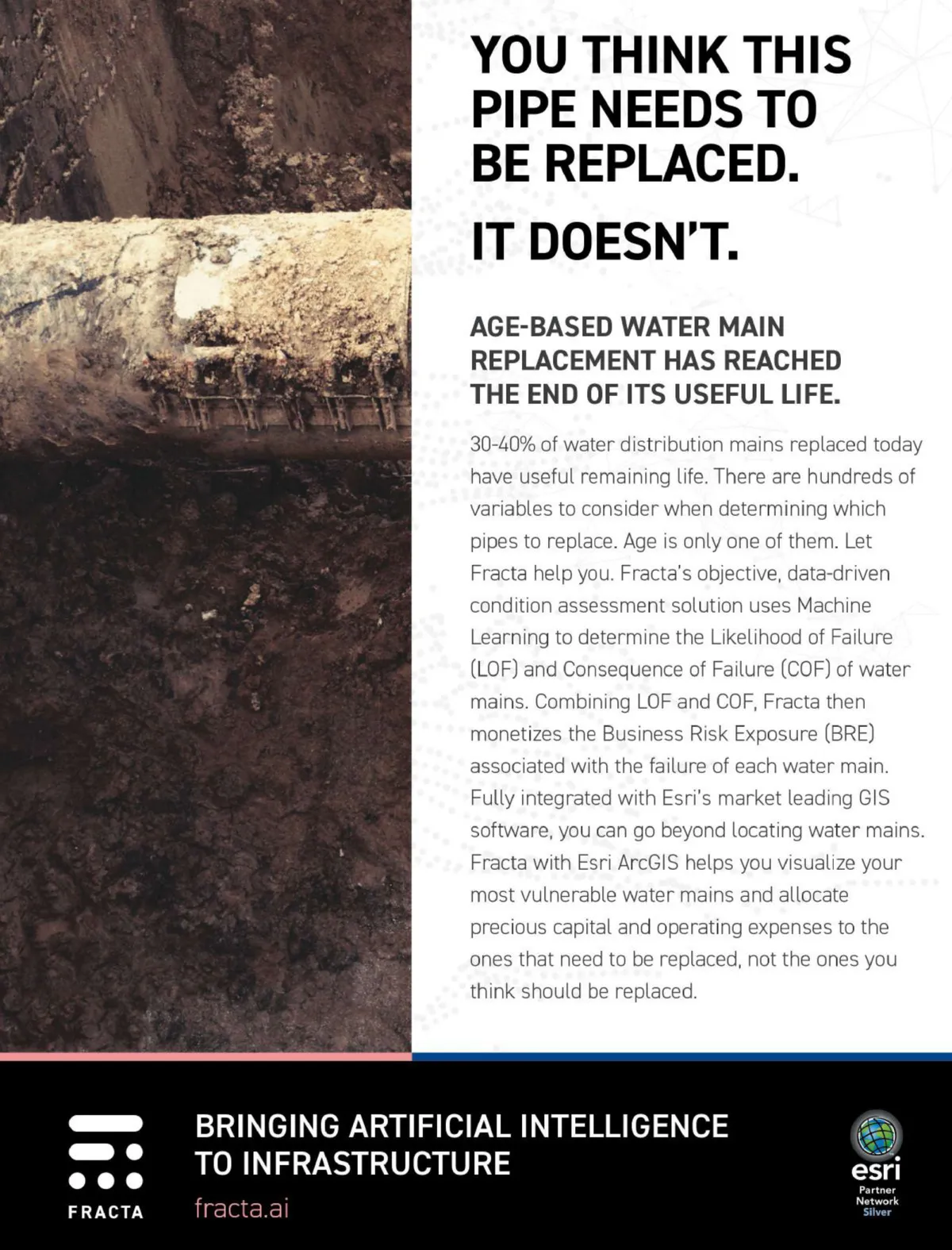 YOU THINK THIS PIPE NEEDS TO BE REPLACED.

IT DOESN'T.

AGE-BASED WATER MAIN REPLACEMENT HAS REACHED THE END OF ITS USEFUL LIFE.

30-40% of water distribution mains replaced today have useful remaining life. There are hundreds of variables to consider when determining which pipes to replace. Age is only one of them. Let Fracta help you. Fracta's objective, data-driven condition assessment solution uses Machine Learning to determine the Likelihood of Failure (LOF) and Consequence of Failure (COF) of water mains. Combining LOF and COF, Fracta then monetizes the Business Risk Exposure (BRE) associated with the failure of each water main. Fully integrated with Esri's market leading GIS software, you can go beyond locating water mains. Fracta with Esri ArcGIS helps you visualize your most vulnerable water mains and allocate precious capital and operating expenses to the ones that need to be replaced, not the ones you think should be replaced.

FRACTA

BRINGING ARTIFICIAL INTELLIGENCE TO INFRASTRUCTURE

fracta.ai

esri
Partner
Network
Silver